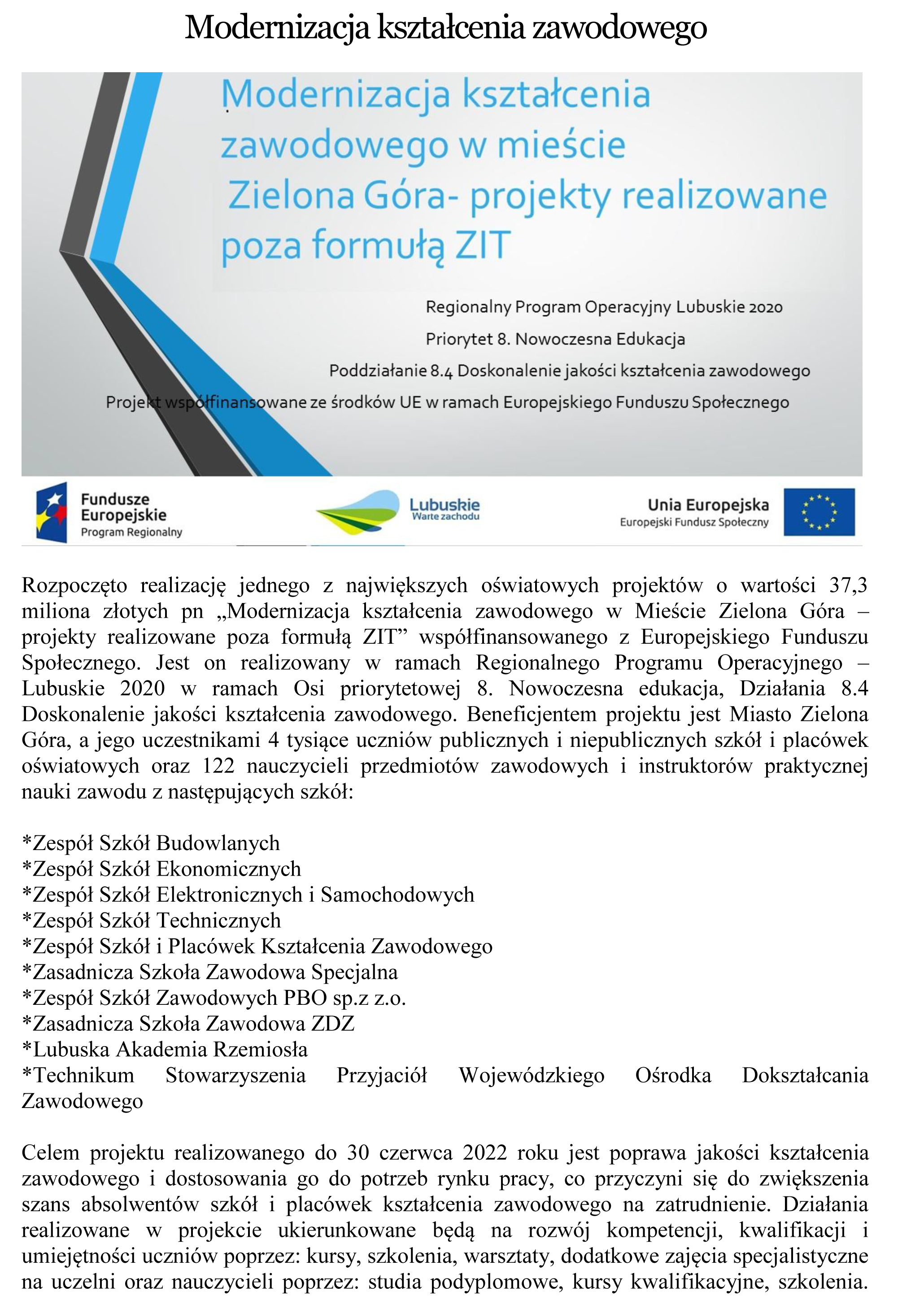 Modernizacja kształcenia zawodowego

Modernizacja kształcenia zawodowego w mieście Zielona Góra- projekty realizowane poza formułą ZIT

Regionalny Program Operacyjny Lubuskie 2020

Priorytet 8. Nowoczesna Edukacja

Poddziałanie 8.4 Doskonalenie jakości kształcenia zawodowego

Projekt współfinansowane ze środków UE w ramach Europejskiego Funduszu Społecznego

Fundusze Europejskie Program Regionalny

Lubuskie Warte zachodu

Unia Europejska Europejski Fundusz Społeczny

Rozpoczęto realizację jednego z największych oświatowych projektów o wartości 37,3 miliona złotych pn „Modernizacja kształcenia zawodowego w Mieście Zielona Góra – projekty realizowane poza formułą ZIT” współfinansowanego z Europejskiego Funduszu Społecznego. Jest on realizowany w ramach Regionalnego Programu Operacyjnego – Lubuskie 2020 w ramach Osi priorytetowej 8. Nowoczesna edukacja, Działania 8.4 Doskonalenie jakości kształcenia zawodowego. Beneficjentem projektu jest Miasto Zielona Góra, a jego uczestnikami 4 tysiące uczniów publicznych i niepublicznych szkół i placówek oświatowych oraz 122 nauczycieli przedmiotów zawodowych i instruktorów praktycznej nauki zawodu z następujących szkół:

*Zespół Szkół Budowlanych
*Zespół Szkół Ekonomicznych
*Zespół Szkół Elektronicznych i Samochodowych
*Zespół Szkół Technicznych
*Zespół Szkół i Placówek Kształcenia Zawodowego
*Zasadnicza Szkoła Zawodowa Specjalna
*Zespół Szkół Zawodowych PBO sp.z z.o.
*Zasadnicza Szkoła Zawodowa ZDZ
*Lubuska Akademia Rzemiosła
*Technikum Stowarzyszenia Przyjaciół Wojewódzkiego Ośrodka Dokształcania Zawodowego

Celem projektu realizowanego do 30 czerwca 2022 roku jest poprawa jakości kształcenia zawodowego i dostosowania go do potrzeb rynku pracy, co przyczyni się do zwiększenia szans absolwentów szkół i placówek kształcenia zawodowego na zatrudnienie. Działania realizowane w projekcie ukierunkowane będą na rozwój kompetencji, kwalifikacji i umiejętności uczniów poprzez: kursy, szkolenia, warsztaty, dodatkowe zajęcia specjalistyczne na uczelni oraz nauczycieli poprzez: studia podyplomowe, kursy kwalifikacyjne, szkolenia.